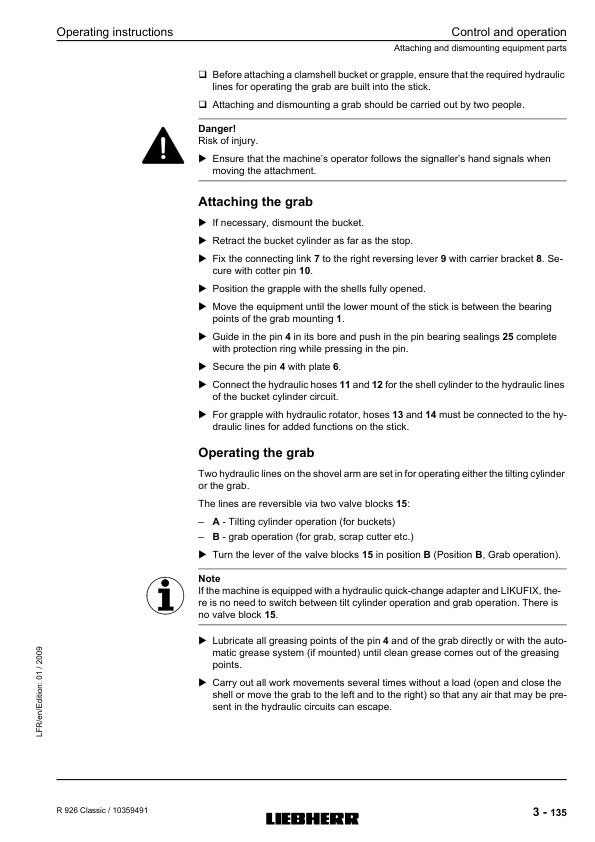 Operating instructions

Control and operation

Attaching and dismounting equipment parts

❑ Before attaching a clamshell bucket or grapple, ensure that the required hydraulic lines for operating the grab are built into the stick.

❑ Attaching and dismounting a grab should be carried out by two people.

Danger!
Risk of injury.

▶ Ensure that the machine's operator follows the signaller's hand signals when moving the attachment.

Attaching the grab

▶ If necessary, dismount the bucket.

▶ Retract the bucket cylinder as far as the stop.

▶ Fix the connecting link 7 to the right reversing lever 9 with carrier bracket 8. Secure with cotter pin 10.

▶ Position the grapple with the shells fully opened.

▶ Move the equipment until the lower mount of the stick is between the bearing points of the grab mounting 1.

▶ Guide in the pin 4 in its bore and push in the pin bearing sealings 25 complete with protection ring while pressing in the pin.

▶ Secure the pin 4 with plate 6.

▶ Connect the hydraulic hoses 11 and 12 for the shell cylinder to the hydraulic lines of the bucket cylinder circuit.

▶ For grapple with hydraulic rotator, hoses 13 and 14 must be connected to the hydraulic lines for added functions on the stick.

Operating the grab

Two hydraulic lines on the shovel arm are set in for operating either the tilting cylinder or the grab.

The lines are reversible via two valve blocks 15:

– A - Tilting cylinder operation (for buckets)

– B - grab operation (for grab, scrap cutter etc.)

▶ Turn the lever of the valve blocks 15 in position B (Position B, Grab operation).

Note
If the machine is equipped with a hydraulic quick-change adapter and LIKUFIX, there is no need to switch between tilt cylinder operation and grab operation. There is no valve block 15.

▶ Lubricate all greasing points of the pin 4 and of the grab directly or with the automatic grease system (if mounted) until clean grease comes out of the greasing points.

▶ Carry out all work movements several times without a load (open and close the shell or move the grab to the left and to the right) so that any air that may be present in the hydraulic circuits can escape.

LFR/en/Edition: 01 / 2009

R 926 Classic / 10359491

LIEBHERR

3 - 135